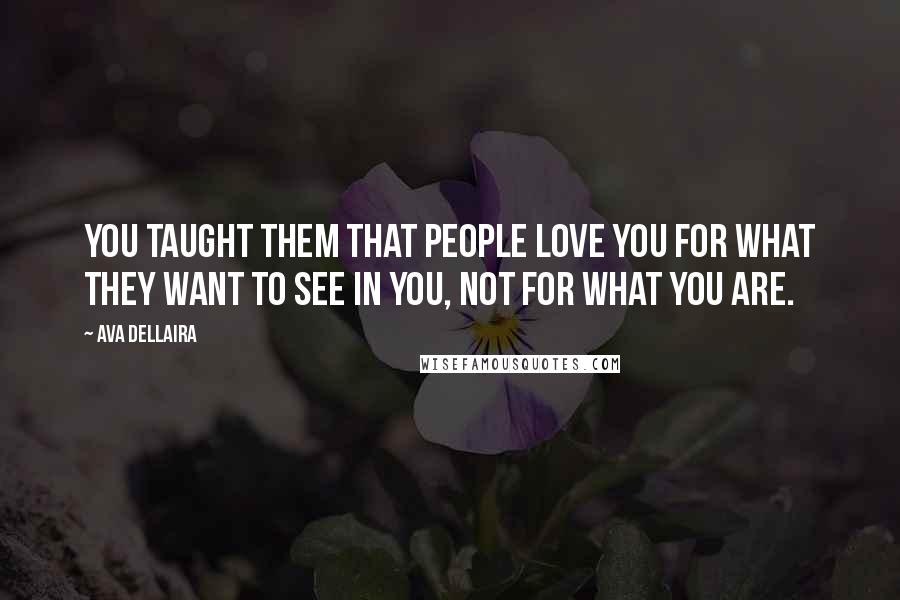 YOU TAUGHT THEM THAT PEOPLE LOVE YOU FOR WHAT THEY WANT TO SEE IN YOU, NOT FOR WHAT YOU ARE.

~ AVA DELLAIRA

WISEFAMOUSQUOTES.COM